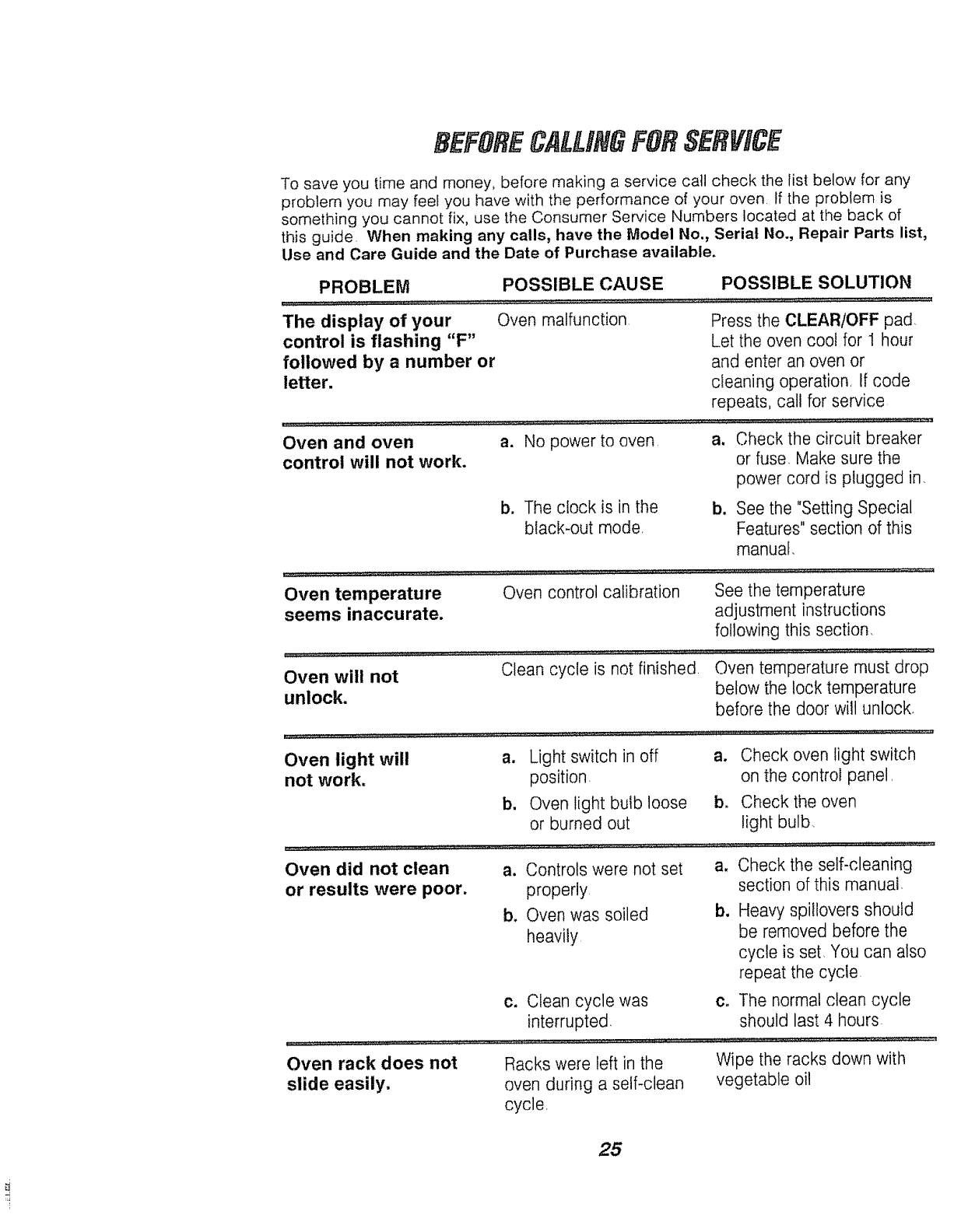 BEFORE CALLING FOR SERVICE

To save you time and money, before making a service call check the list below for any problem you may feel you have with the performance of your oven. If the problem is something you cannot fix, use the Consumer Service Numbers located at the back of this guide. When making any calls, have the Model No., Serial No., Repair Parts list, Use and Care Guide and the Date of Purchase available.

| PROBLEM | POSSIBLE CAUSE | POSSIBLE SOLUTION |
|---|---|---|
| The display of your control is flashing "F" followed by a number or letter. | Oven malfunction. | Press the CLEAR/OFF pad. Let the oven cool for 1 hour and enter an oven or cleaning operation. If code repeats, call for service. |
| Oven and oven control will not work. | a. No power to oven. | a. Check the circuit breaker or fuse. Make sure the power cord is plugged in. |
| | b. The clock is in the black-out mode. | b. See the "Setting Special Features" section of this manual. |
| Oven temperature seems inaccurate. | Oven control calibration | See the temperature adjustment instructions following this section. |
| Oven will not unlock. | Clean cycle is not finished. | Oven temperature must drop below the lock temperature before the door will unlock. |
| Oven light will not work. | a. Light switch in off position. | a. Check oven light switch on the control panel. |
| | b. Oven light bulb loose or burned out | b. Check the oven light bulb. |
| Oven did not clean or results were poor. | a. Controls were not set properly. | a. Check the self-cleaning section of this manual. |
| | b. Oven was soiled heavily. | b. Heavy spillovers should be removed before the cycle is set. You can also repeat the cycle. |
| | c. Clean cycle was interrupted. | c. The normal clean cycle should last 4 hours. |
| Oven rack does not slide easily. | Racks were left in the oven during a self-clean cycle. | Wipe the racks down with vegetable oil |

25